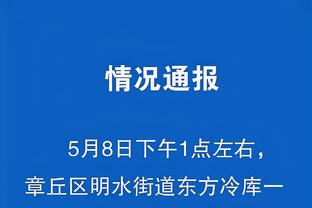 情况通报

5月8日下午1点左右，章丘区明水街道东方冷库一